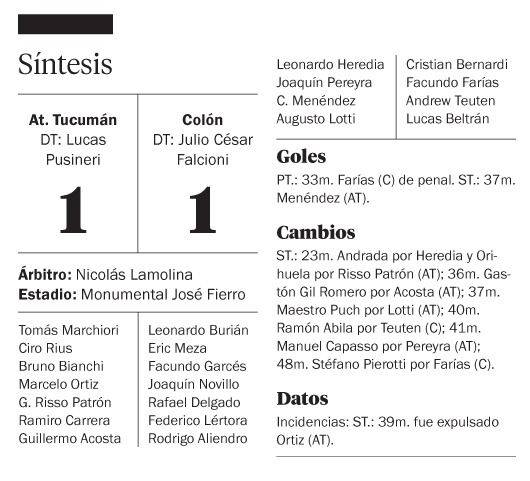 Síntesis

| At. Tucumán | Colón |
|---|---|
| DT: Lucas Pusineri | DT: Julio César Falcioni |
| 1 | 1 |

**Árbitro:** Nicolás Lamolina
**Estadio:** Monumental José Fierro

| | |
|---|---|
| Tomás Marchiori | Leonardo Burián |
| Ciro Rius | Eric Meza |
| Bruno Bianchi | Facundo Garcés |
| Marcelo Ortiz | Joaquín Novillo |
| G. Risso Patrón | Rafael Delgado |
| Ramiro Carrera | Federico Lértora |
| Guillermo Acosta | Rodrigo Aliendro |
| Leonardo Heredia | Cristian Bernardi |
| Joaquín Pereyra | Facundo Farías |
| C. Menéndez | Andrew Teuten |
| Augusto Lotti | Lucas Beltrán |

Goles

PT.: 33m. Farías (C) de penal. ST.: 37m. Menéndez (AT).

Cambios

ST.: 23m. Andrada por Heredia y Orihuela por Risso Patrón (AT); 36m. Gastón Gil Romero por Acosta (AT); 37m. Maestro Puch por Lotti (AT); 40m. Ramón Abila por Teuten (C); 41m. Manuel Capasso por Pereyra (AT); 48m. Stéfano Pierotti por Farías (C).

Datos

Incidencias: ST.: 39m. fue expulsado Ortiz (AT).